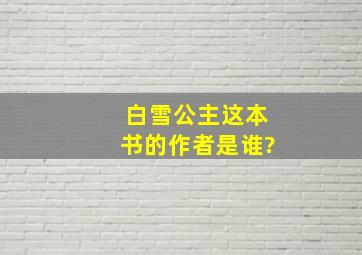 白雪公主这本书的作者是谁?